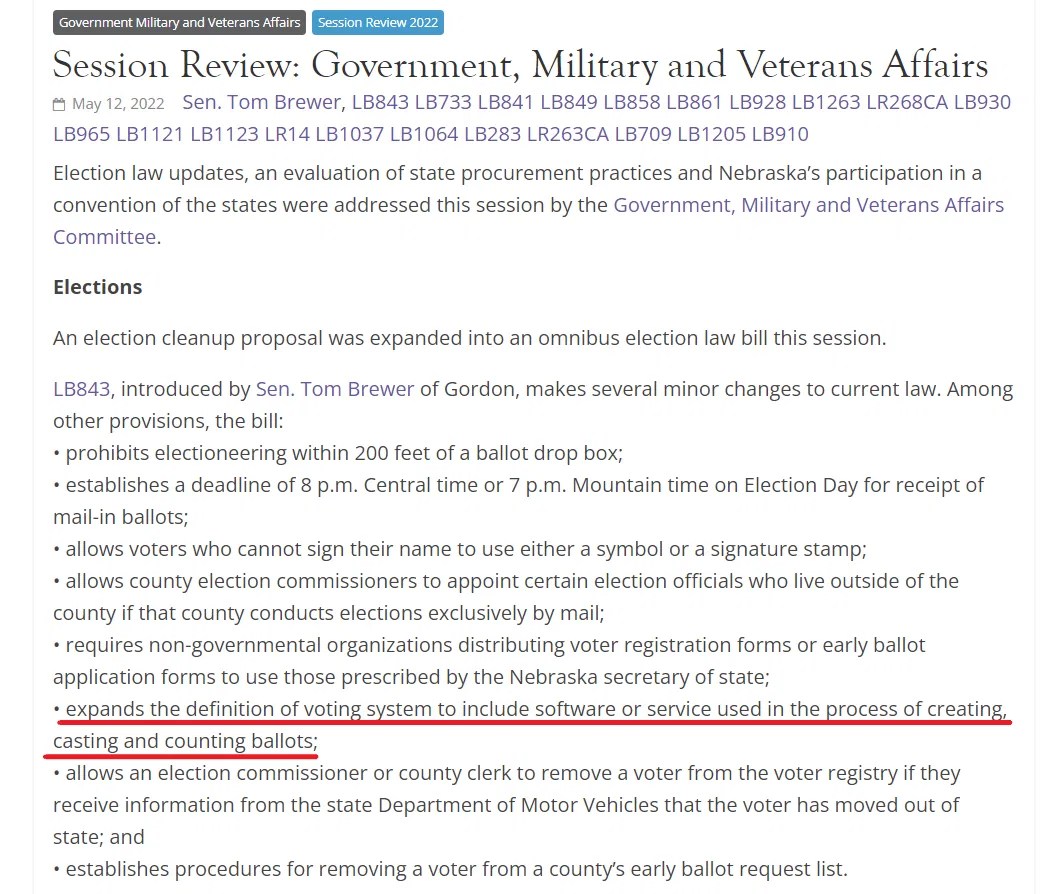 Government Military and Veterans Affairs Session Review 2022

Session Review: Government, Military and Veterans Affairs

May 12, 2022 Sen. Tom Brewer, LB843 LB733 LB841 LB849 LB858 LB861 LB928 LB1263 LR268CA LB930 LB965 LB1121 LB1123 LR14 LB1037 LB1064 LB283 LR263CA LB709 LB1205 LB910

Election law updates, an evaluation of state procurement practices and Nebraska's participation in a convention of the states were addressed this session by the Government, Military and Veterans Affairs Committee.

Elections

An election cleanup proposal was expanded into an omnibus election law bill this session.

LB843, introduced by Sen. Tom Brewer of Gordon, makes several minor changes to current law. Among other provisions, the bill:
• prohibits electioneering within 200 feet of a ballot drop box;
• establishes a deadline of 8 p.m. Central time or 7 p.m. Mountain time on Election Day for receipt of mail-in ballots;
• allows voters who cannot sign their name to use either a symbol or a signature stamp;
• allows county election commissioners to appoint certain election officials who live outside of the county if that county conducts elections exclusively by mail;
• requires non-governmental organizations distributing voter registration forms or early ballot application forms to use those prescribed by the Nebraska secretary of state;
• expands the definition of voting system to include software or service used in the process of creating, casting and counting ballots;
• allows an election commissioner or county clerk to remove a voter from the voter registry if they receive information from the state Department of Motor Vehicles that the voter has moved out of state; and
• establishes procedures for removing a voter from a county's early ballot request list.